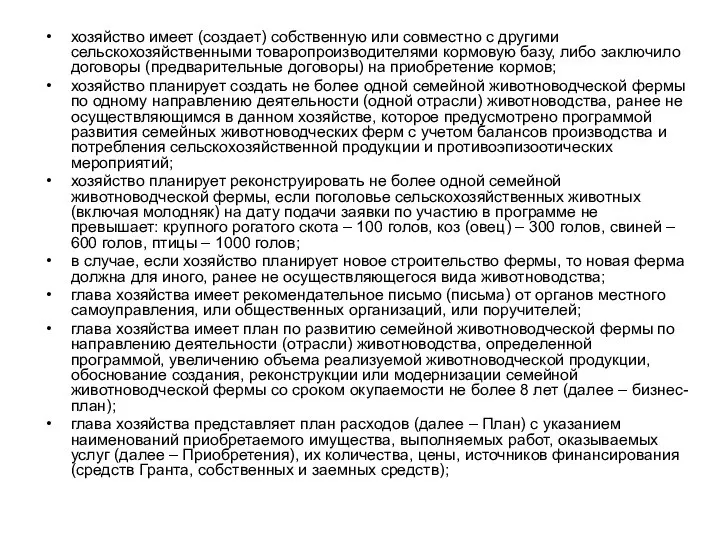 • хозяйство имеет (создает) собственную или совместно с другими сельскохозяйственными товаропроизводителями кормовую базу, либо заключило договоры (предварительные договоры) на приобретение кормов;
• хозяйство планирует создать не более одной семейной животноводческой фермы по одному направлению деятельности (одной отрасли) животноводства, ранее не осуществляющимся в данном хозяйстве, которое предусмотрено программой развития семейных животноводческих ферм с учетом балансов производства и потребления сельскохозяйственной продукции и противоэпизоотических мероприятий;
• хозяйство планирует реконструировать не более одной семейной животноводческой фермы, если поголовье сельскохозяйственных животных (включая молодняк) на дату подачи заявки по участию в программе не превышает: крупного рогатого скота – 100 голов, коз (овец) – 300 голов, свиней – 600 голов, птицы – 1000 голов;
• в случае, если хозяйство планирует новое строительство фермы, то новая ферма должна для иного, ранее не осуществляющегося вида животноводства;
• глава хозяйства имеет рекомендательное письмо (письма) от органов местного самоуправления, или общественных организаций, или поручителей;
• глава хозяйства имеет план по развитию семейной животноводческой фермы по направлению деятельности (отрасли) животноводства, определенной программой, увеличению объема реализуемой животноводческой продукции, обоснование создания, реконструкции или модернизации семейной животноводческой фермы со сроком окупаемости не более 8 лет (далее – бизнес-план);
• глава хозяйства представляет план расходов (далее – План) с указанием наименований приобретаемого имущества, выполняемых работ, оказываемых услуг (далее – Приобретения), их количества, цены, источников финансирования (средств Гранта, собственных и заемных средств);